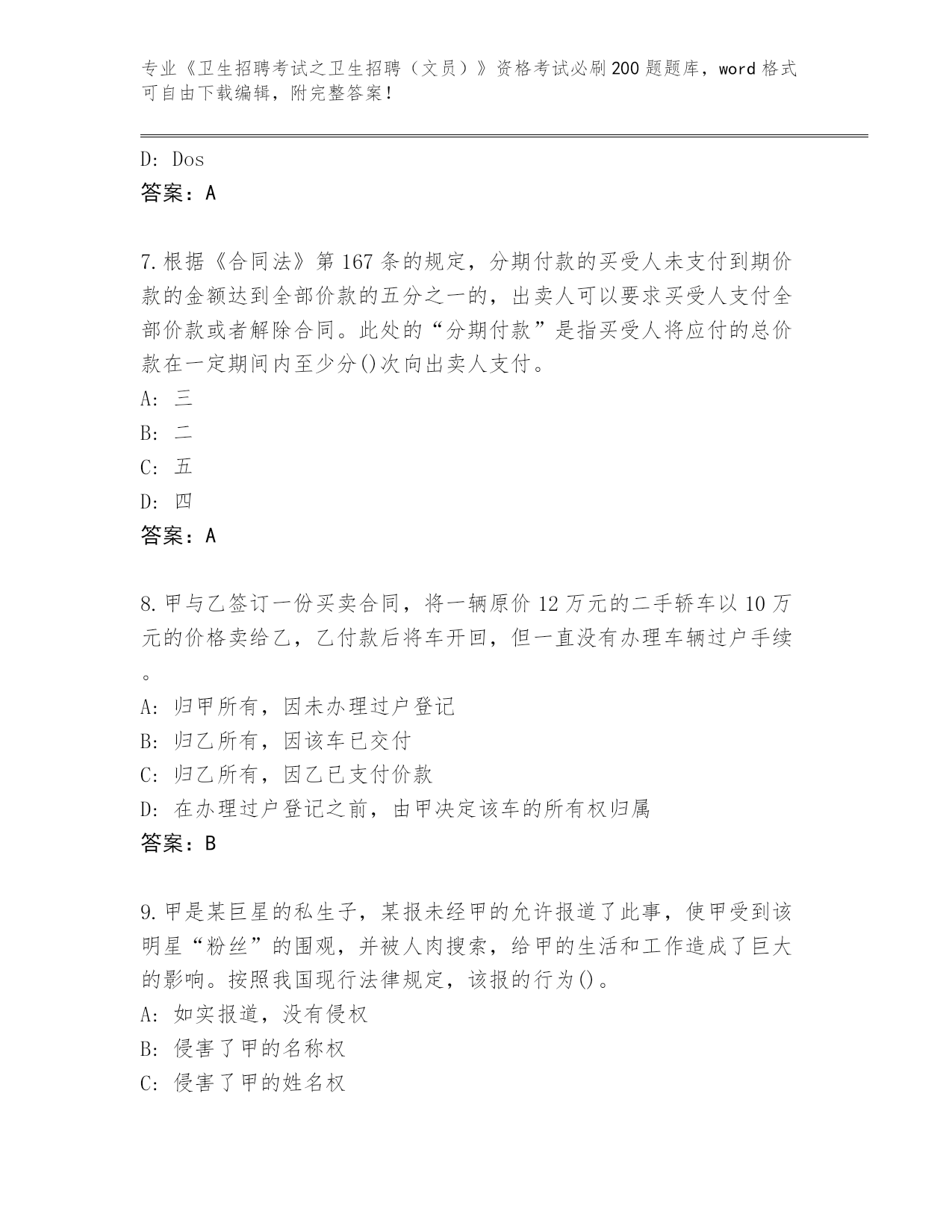 专业《卫生招聘考试之卫生招聘（文员）》资格考试必刷200题题库，word格式可自由下载编辑，附完整答案！

D: Dos
答案：A

7.根据《合同法》第167条的规定，分期付款的买受人未支付到期价款的金额达到全部价款的五分之一的，出卖人可以要求买受人支付全部价款或者解除合同。此处的“分期付款”是指买受人将应付的总价款在一定期间内至少分()次向出卖人支付。
A: 三
B: 二
C: 五
D: 四
答案：A

8.甲与乙签订一份买卖合同，将一辆原价12万元的二手轿车以10万元的价格卖给乙，乙付款后将车开回，但一直没有办理车辆过户手续。
A: 归甲所有，因未办理过户登记
B: 归乙所有，因该车已交付
C: 归乙所有，因乙已支付价款
D: 在办理过户登记之前，由甲决定该车的所有权归属
答案：B

9.甲是某巨星的私生子，某报未经甲的允许报道了此事，使甲受到该明星“粉丝”的围观，并被人肉搜索，给甲的生活和工作造成了巨大的影响。按照我国现行法律规定，该报的行为()。
A: 如实报道，没有侵权
B: 侵害了甲的名称权
C: 侵害了甲的姓名权